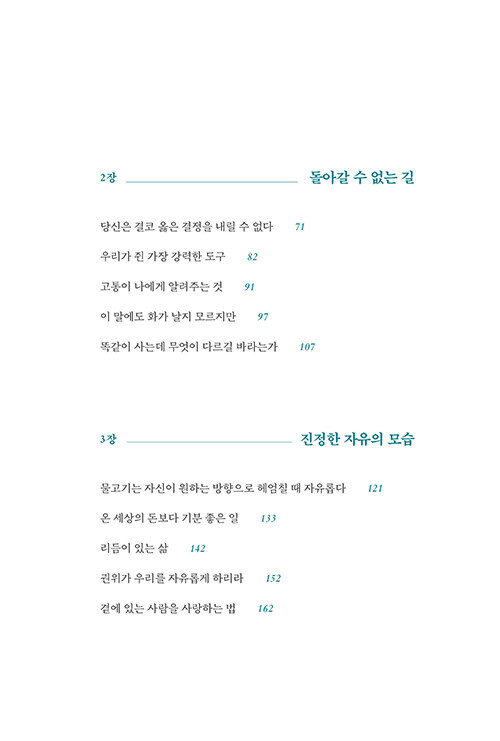 2장 돌아갈 수 없는 길

당신은 결코 옳은 결정을 내릴 수 없다 71

우리가 쥔 가장 강력한 도구 82

고통이 나에게 알려주는 것 91

이 말에도 화가 날지 모르지만 97

똑같이 사는데 무엇이 다르길 바라는가 107

3장 진정한 자유의 모습

물고기는 자신이 원하는 방향으로 헤엄칠 때 자유롭다 121

온 세상의 돈보다 기분 좋은 일 133

리듬이 있는 삶 142

권위가 우리를 자유롭게 하리라 152

곁에 있는 사람을 사랑하는 법 162